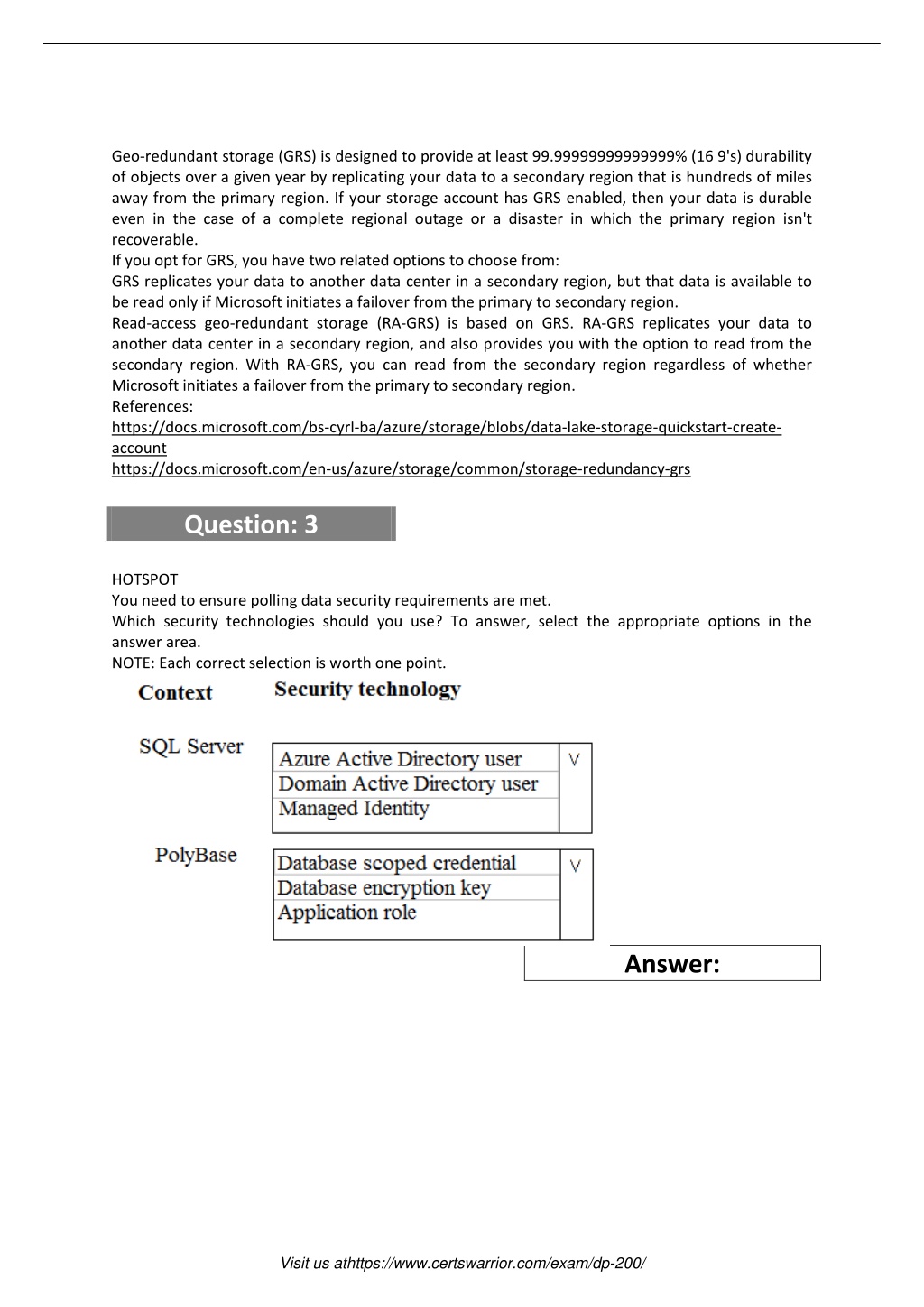 Geo-redundant storage (GRS) is designed to provide at least 99.99999999999999% (16 9's) durability of objects over a given year by replicating your data to a secondary region that is hundreds of miles away from the primary region. If your storage account has GRS enabled, then your data is durable even in the case of a complete regional outage or a disaster in which the primary region isn't recoverable.

If you opt for GRS, you have two related options to choose from:

GRS replicates your data to another data center in a secondary region, but that data is available to be read only if Microsoft initiates a failover from the primary to secondary region.

Read-access geo-redundant storage (RA-GRS) is based on GRS. RA-GRS replicates your data to another data center in a secondary region, and also provides you with the option to read from the secondary region. With RA-GRS, you can read from the secondary region regardless of whether Microsoft initiates a failover from the primary to secondary region.

References:

https://docs.microsoft.com/bs-cyrl-ba/azure/storage/blobs/data-lake-storage-quickstart-create-account

https://docs.microsoft.com/en-us/azure/storage/common/storage-redundancy-grs

Question: 3

HOTSPOT

You need to ensure polling data security requirements are met.

Which security technologies should you use? To answer, select the appropriate options in the answer area.

NOTE: Each correct selection is worth one point.

Context

Security technology

SQL Server

Azure Active Directory user
Domain Active Directory user
Managed Identity

PolyBase

Database scoped credential
Database encryption key
Application role

Answer:

Visit us athttps://www.certswarrior.com/exam/dp-200/